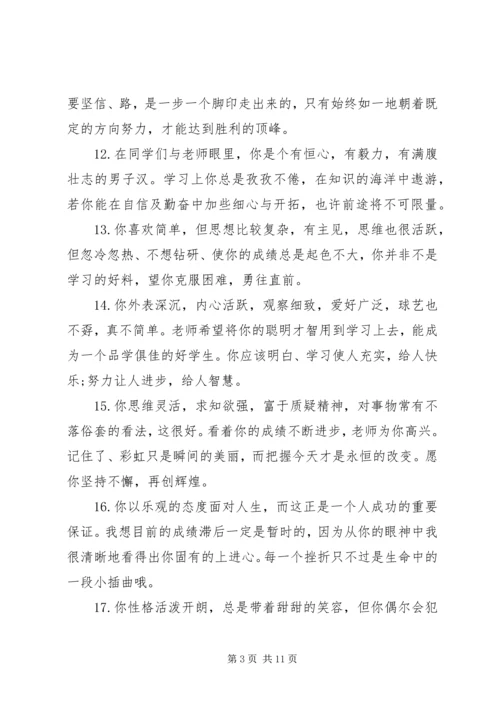 要坚信、路，是一步一个脚印走出来的，只有始终如一地朝着既定的方向努力，才能达到胜利的顶峰。

12. 在同学们与老师眼里，你是个有恒心，有毅力，有满腹壮志的男子汉。学习上你总是孜孜不倦，在知识的海洋中遨游，若你能在自信及勤奋中加些细心与开拓，也许前途将不可限量。

13. 你喜欢简单，但思想比较复杂，有主见，思维也很活跃，但忽冷忽热、不想钻研、使你的成绩总是起色不大，你并非不是学习的好料，望你克服困难，勇往直前。

14. 你外表深沉，内心活跃，观察细致，爱好广泛，球艺也不孬，真不简单。老师希望将你的聪明才智用到学习上去，能成为一个品学俱佳的好学生。你应该明白、学习使人充实，给人快乐;努力让人进步，给人智慧。

15. 你思维灵活，求知欲强，富于质疑精神，对事物常有不落俗套的看法，这很好。看着你的成绩不断进步，老师为你高兴。记住了、彩虹只是瞬间的美丽，而把握今天才是永恒的改变。愿你坚持不懈，再创辉煌。

16. 你以乐观的态度面对人生，而这正是一个人成功的重要保证。我想目前的成绩滞后一定是暂时的，因为从你的眼神中我很清晰地看得出你固有的上进心。每一个挫折只不过是生命中的一段小插曲哦。

17. 你性格活泼开朗，总是带着甜甜的笑容，但你偶尔会犯

第 3 页 共 11 页